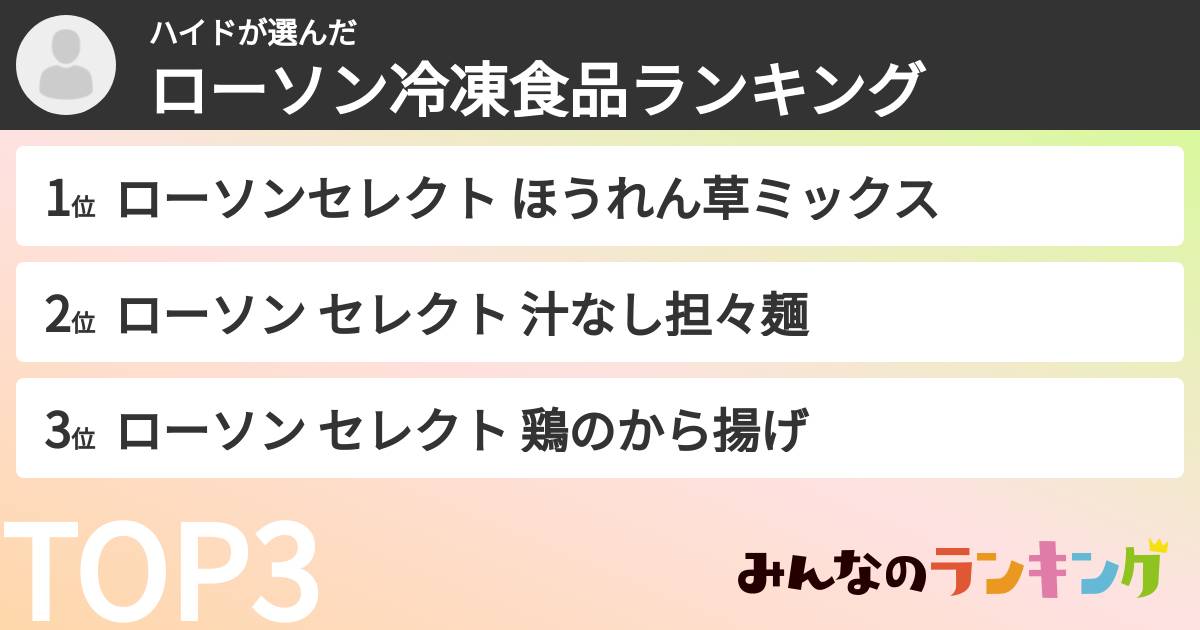 ハイドが選んだ
ローソン冷凍食品ランキング

1位 ローソンセレクト ほうれん草ミックス

2位 ローソン セレクト 汁なし担々麺

3位 ローソン セレクト 鶏のから揚げ

TOP3

みんなのランキング